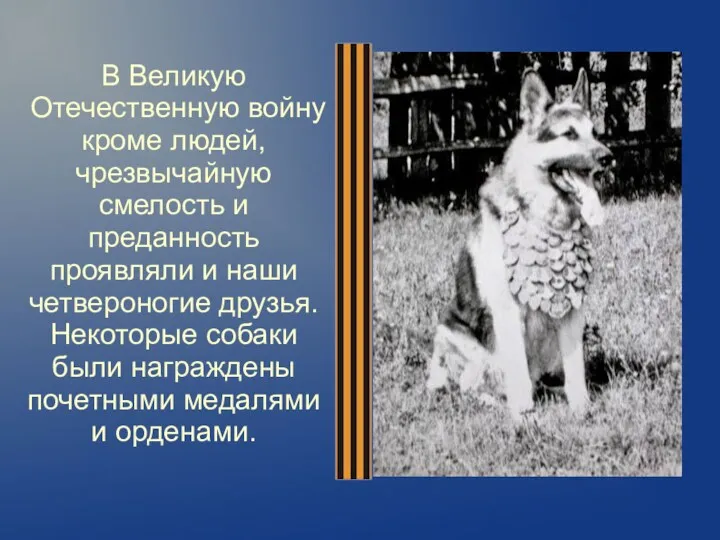 В Великую Отечественную войну кроме людей, чрезвычайную смелость и преданность проявляли и наши четвероногие друзья. Некоторые собаки были награждены почетными медалями и орденами.